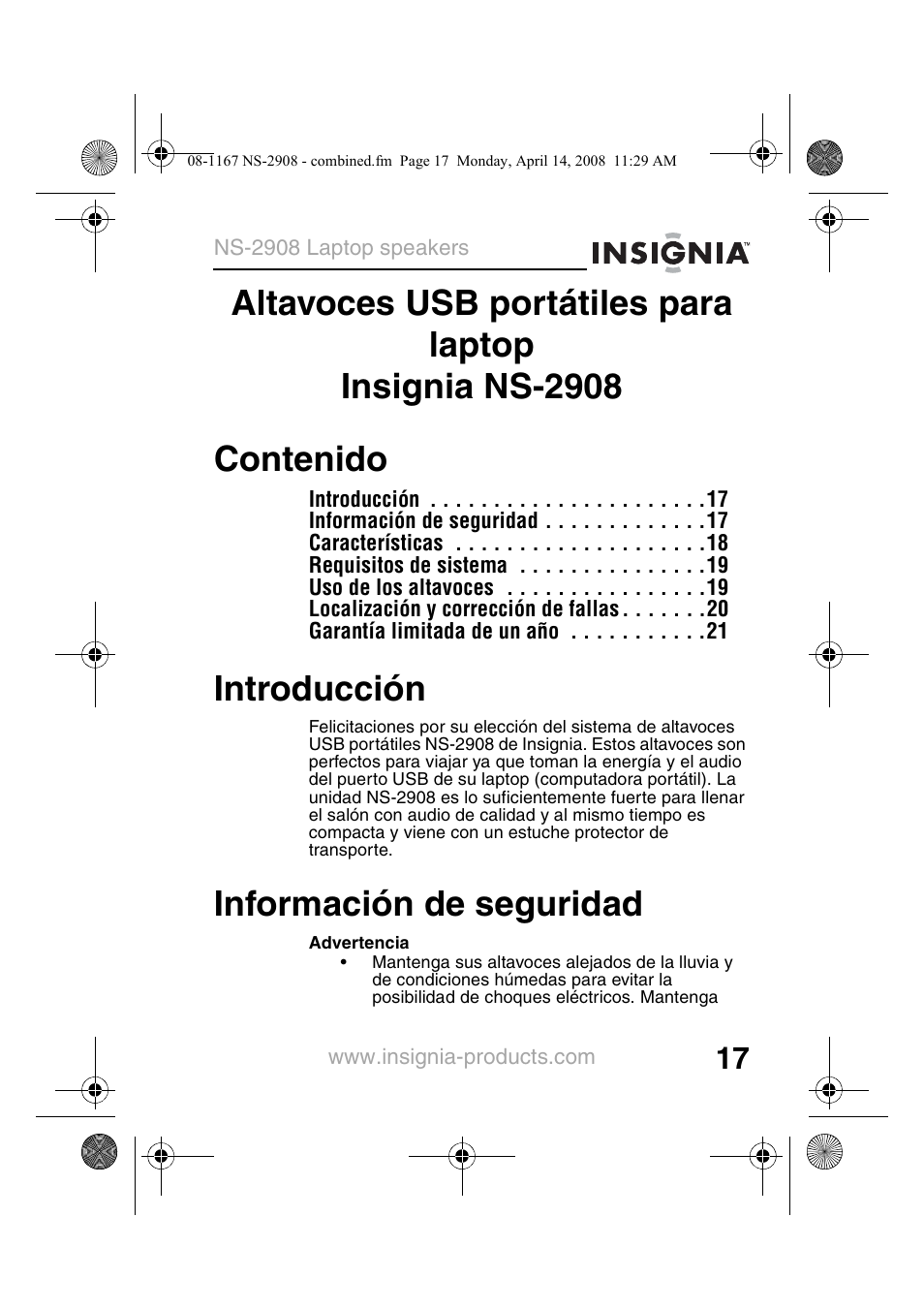 08-1167 NS-2908 - combined.fm Page 17 Monday, April 14, 2008 11:29 AM

NS-2908 Laptop speakers

INSIGNIA™

Altavoces USB portátiles para laptop
Insignia NS-2908

Contenido

Introducción . . . . . . . . . . . . . . . . . . . . . .17
Información de seguridad . . . . . . . . . . . . .17
Características . . . . . . . . . . . . . . . . . . . .18
Requisitos de sistema . . . . . . . . . . . . . . .19
Uso de los altavoces . . . . . . . . . . . . . . . .19
Localización y corrección de fallas . . . . . . .20
Garantía limitada de un año . . . . . . . . . . .21

Introducción

Felicitaciones por su elección del sistema de altavoces USB portátiles NS-2908 de Insignia. Estos altavoces son perfectos para viajar ya que toman la energía y el audio del puerto USB de su laptop (computadora portátil). La unidad NS-2908 es lo suficientemente fuerte para llenar el salón con audio de calidad y al mismo tiempo es compacta y viene con un estuche protector de transporte.

Información de seguridad

Advertencia

• Mantenga sus altavoces alejados de la lluvia y de condiciones húmedas para evitar la posibilidad de choques eléctricos. Mantenga

www.insignia-products.com

17